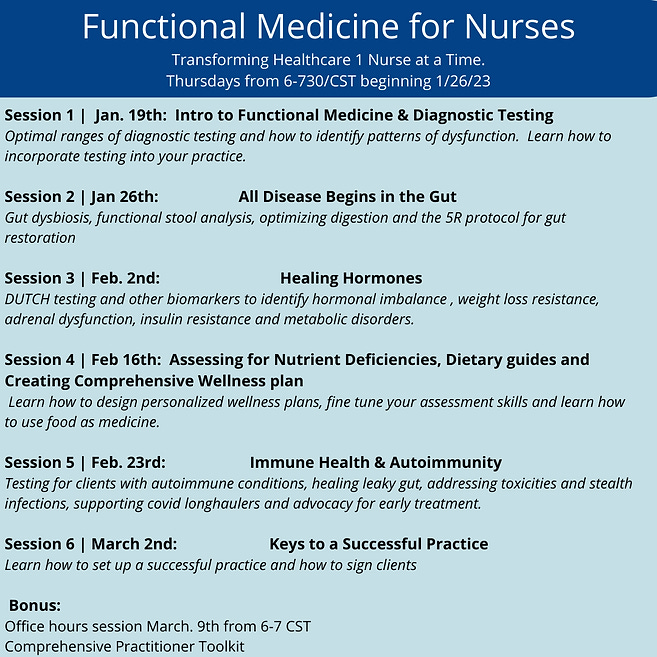 Functional Medicine for Nurses
Transforming Healthcare 1 Nurse at a Time.
Thursdays from 6-730/CST beginning 1/26/23

Session 1 | Jan. 19th: Intro to Functional Medicine & Diagnostic Testing
Optimal ranges of diagnostic testing and how to identify patterns of dysfunction. Learn how to incorporate testing into your practice.

Session 2 | Jan 26th: All Disease Begins in the Gut
Gut dysbiosis, functional stool analysis, optimizing digestion and the 5R protocol for gut restoration

Session 3 | Feb. 2nd: Healing Hormones
DUTCH testing and other biomarkers to identify hormonal imbalance , weight loss resistance, adrenal dysfunction, insulin resistance and metabolic disorders.

Session 4 | Feb 16th: Assessing for Nutrient Deficiencies, Dietary guides and Creating Comprehensive Wellness plan
Learn how to design personalized wellness plans, fine tune your assessment skills and learn how to use food as medicine.

Session 5 | Feb. 23rd: Immune Health & Autoimmunity
Testing for clients with autoimmune conditions, healing leaky gut, addressing toxicities and stealth infections, supporting covid longhaulers and advocacy for early treatment.

Session 6 | March 2nd: Keys to a Successful Practice
Learn how to set up a successful practice and how to sign clients

Bonus:
Office hours session March. 9th from 6-7 CST
Comprehensive Practitioner Toolkit